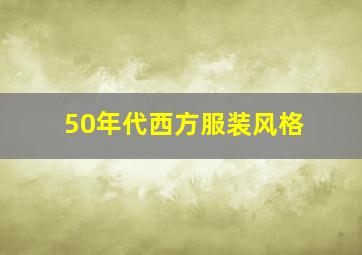 50年代西方服装风格